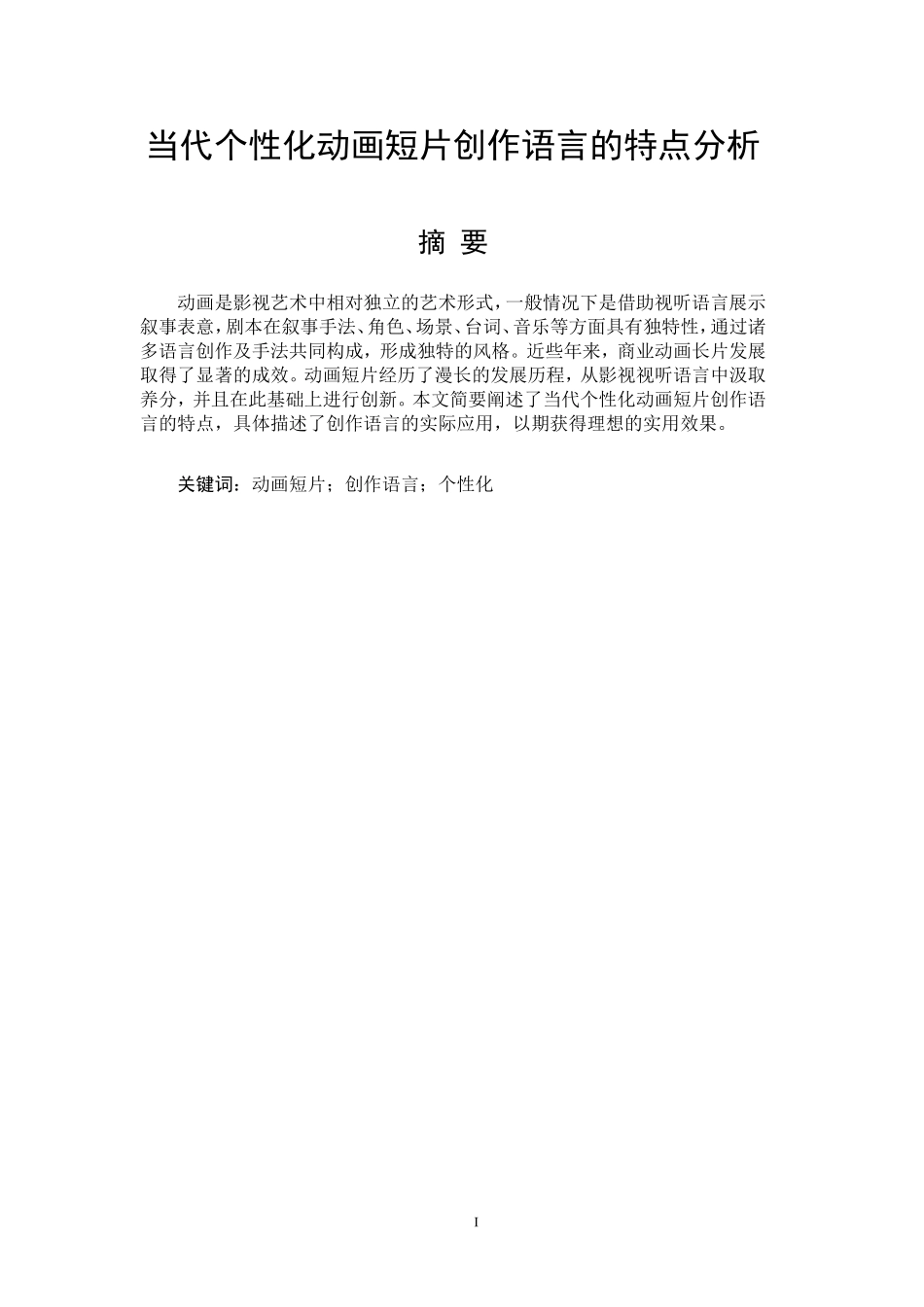 当代个性化动画短片创作语言的特点分析

摘 要

动画是影视艺术中相对独立的艺术形式，一般情况下是借助视听语言展示叙事表意，剧本在叙事手法、角色、场景、台词、音乐等方面具有独特性，通过诸多语言创作及手法共同构成，形成独特的风格。近些年来，商业动画长片发展取得了显著的成效。动画短片经历了漫长的发展历程，从影视视听语言中汲取养分，并且在此基础上进行创新。本文简要阐述了当代个性化动画短片创作语言的特点，具体描述了创作语言的实际应用，以期获得理想的实用效果。

关键词：动画短片；创作语言；个性化

I